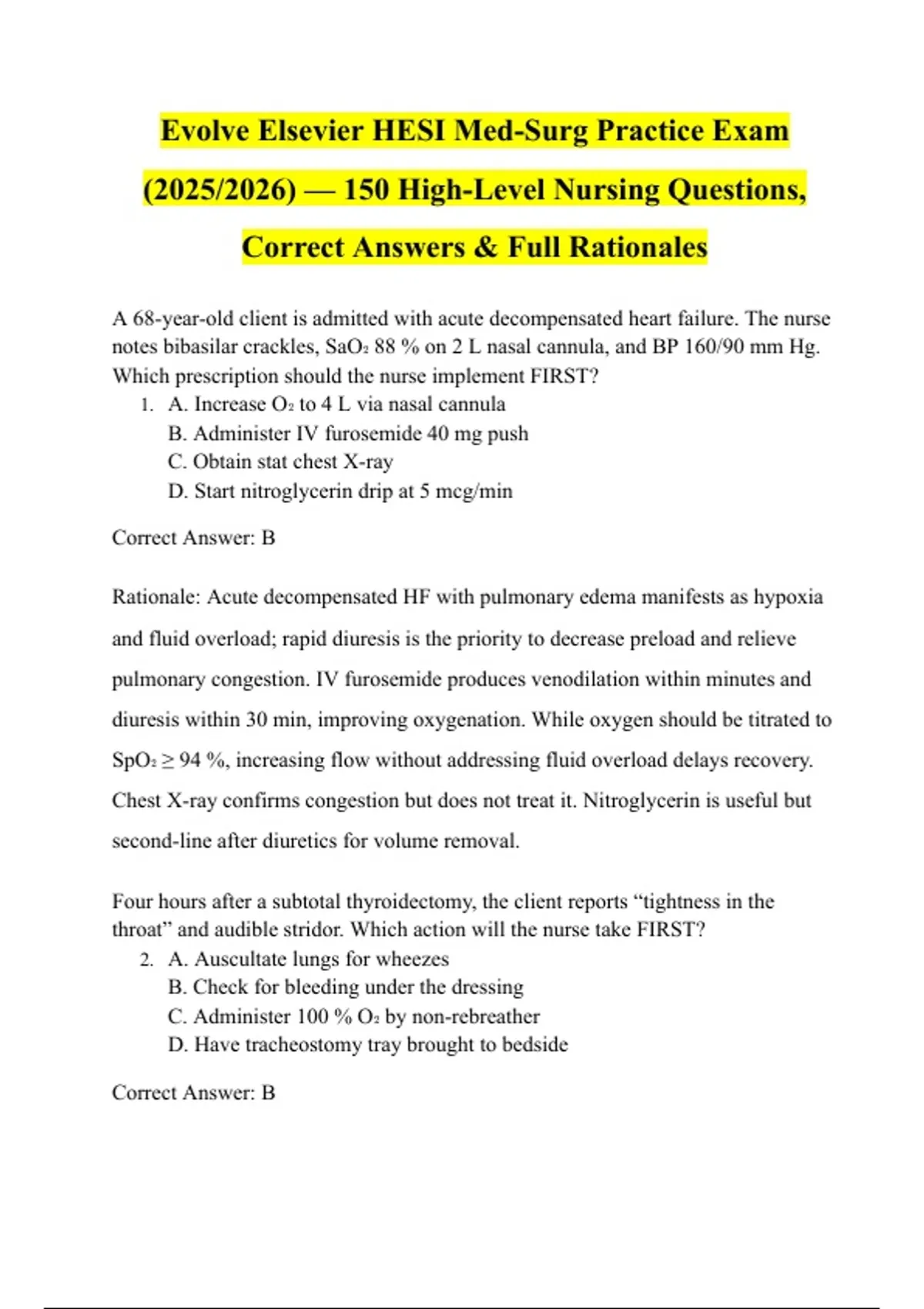 Evolve Elsevier HESI Med-Surg Practice Exam (2025/2026) — 150 High-Level Nursing Questions, Correct Answers & Full Rationales

A 68-year-old client is admitted with acute decompensated heart failure. The nurse notes bibasilar crackles, $SaO_2$ 88 % on 2 L nasal cannula, and BP 160/90 mm Hg. Which prescription should the nurse implement FIRST?

1. A. Increase $O_2$ to 4 L via nasal cannula
B. Administer IV furosemide 40 mg push
C. Obtain stat chest X-ray
D. Start nitroglycerin drip at 5 mcg/min

Correct Answer: B

Rationale: Acute decompensated HF with pulmonary edema manifests as hypoxia and fluid overload; rapid diuresis is the priority to decrease preload and relieve pulmonary congestion. IV furosemide produces venodilation within minutes and diuresis within 30 min, improving oxygenation. While oxygen should be titrated to $SpO_2 \geq 94$ %, increasing flow without addressing fluid overload delays recovery. Chest X-ray confirms congestion but does not treat it. Nitroglycerin is useful but second-line after diuretics for volume removal.

Four hours after a subtotal thyroidectomy, the client reports “tightness in the throat” and audible stridor. Which action will the nurse take FIRST?

2. A. Auscultate lungs for wheezes
B. Check for bleeding under the dressing
C. Administer 100 % $O_2$ by non-rebreather
D. Have tracheostomy tray brought to bedside

Correct Answer: B